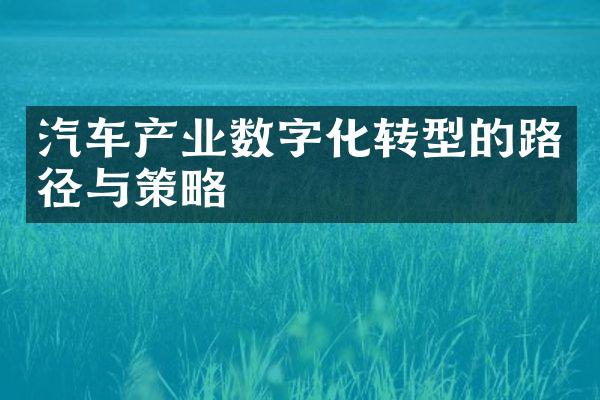 汽车产业数字化转型的路径与策略